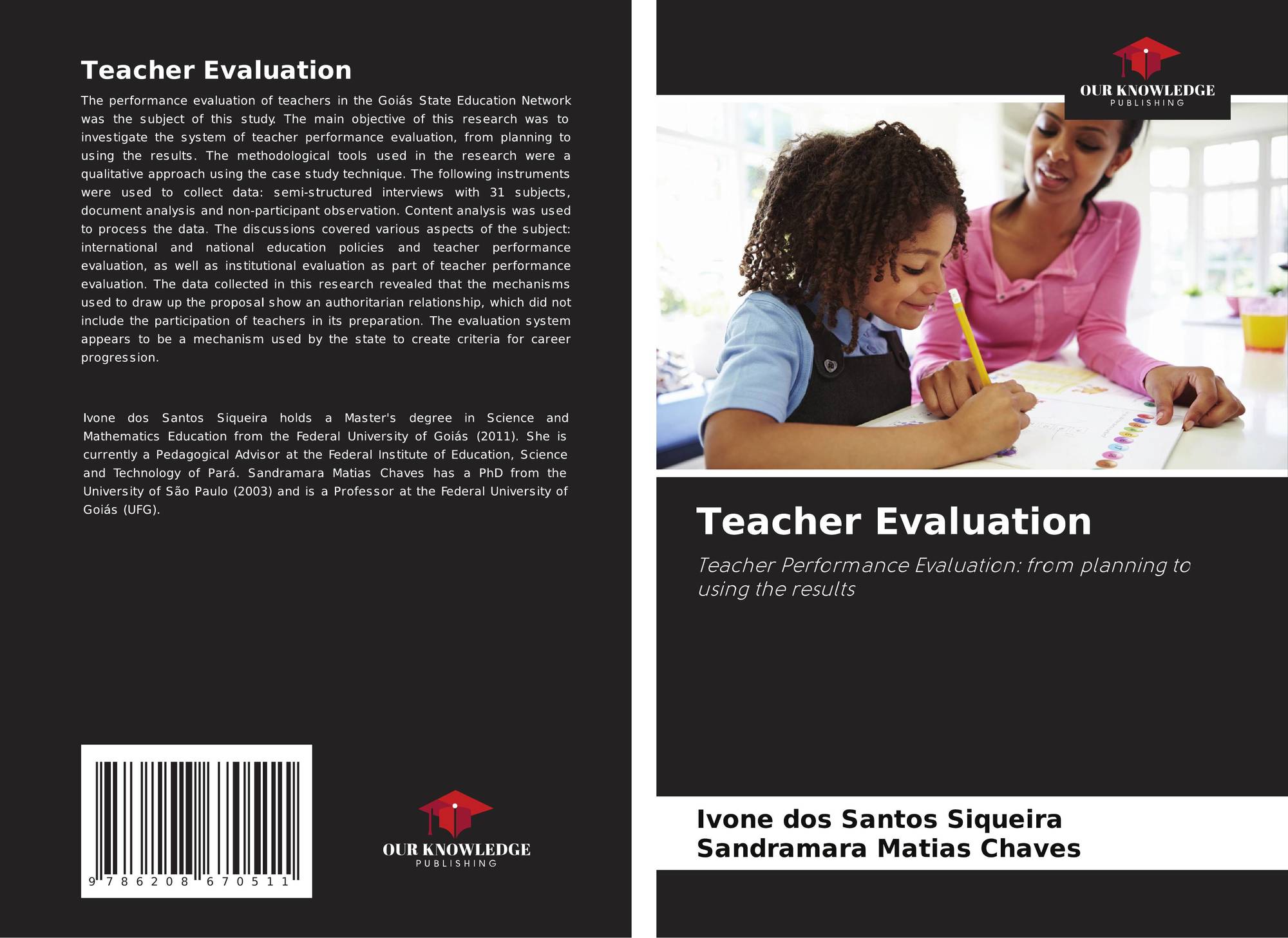 Teacher Evaluation

The performance evaluation of teachers in the Goiás State Education Network was the subject of this study. The main objective of this research was to investigate the system of teacher performance evaluation, from planning to using the results. The methodological tools used in the research were a qualitative approach using the case study technique. The following instruments were used to collect data: semi-structured interviews with 31 subjects, document analysis and non-participant observation. Content analysis was used to process the data. The discussions covered various aspects of the subject: international and national education policies and teacher performance evaluation, as well as institutional evaluation as part of teacher performance evaluation. The data collected in this research revealed that the mechanisms used to draw up the proposal show an authoritarian relationship, which did not include the participation of teachers in its preparation. The evaluation system appears to be a mechanism used by the state to create criteria for career progression.

Ivone dos Santos Siqueira holds a Master's degree in Science and Mathematics Education from the Federal University of Goiás (2011). She is currently a Pedagogical Advisor at the Federal Institute of Education, Science and Technology of Pará. Sandramara Matias Chaves has a PhD from the University of São Paulo (2003) and is a Professor at the Federal University of Goiás (UFG).

9 786208 670511

OUR KNOWLEDGE
PUBLISHING

OUR KNOWLEDGE
PUBLISHING

Teacher Evaluation

Teacher Performance Evaluation: from planning to using the results

Ivone dos Santos Siqueira
Sandramara Matias Chaves